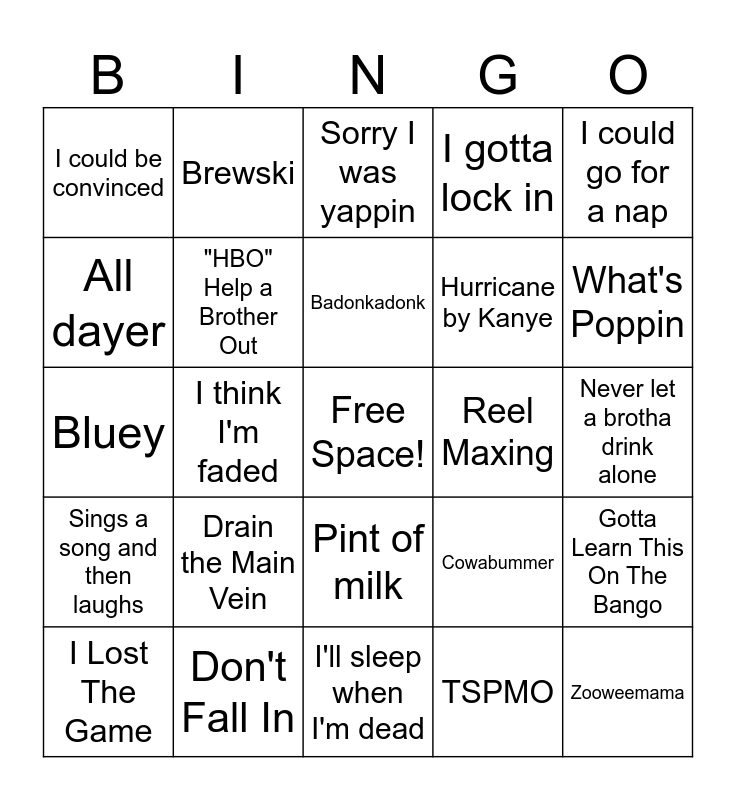 | B | I | N | G | O |
|---|---|---|---|---|
| I could be convinced | Brewski | Sorry I was yappin | I gotta lock in | I could go for a nap |
| All dayer | "HBO" Help a Brother Out | Badonkadonk | Hurricane by Kanye | What's Poppin |
| Bluey | I think I'm faded | Free Space! | Reel Maxing | Never let a brotha drink alone |
| Sings a song and then laughs | Drain the Main Vein | Pint of milk | Cowabummer | Gotta Learn This On The Bango |
| I Lost The Game | Don't Fall In | I'll sleep when I'm dead | TSPMO | Zooweemama |